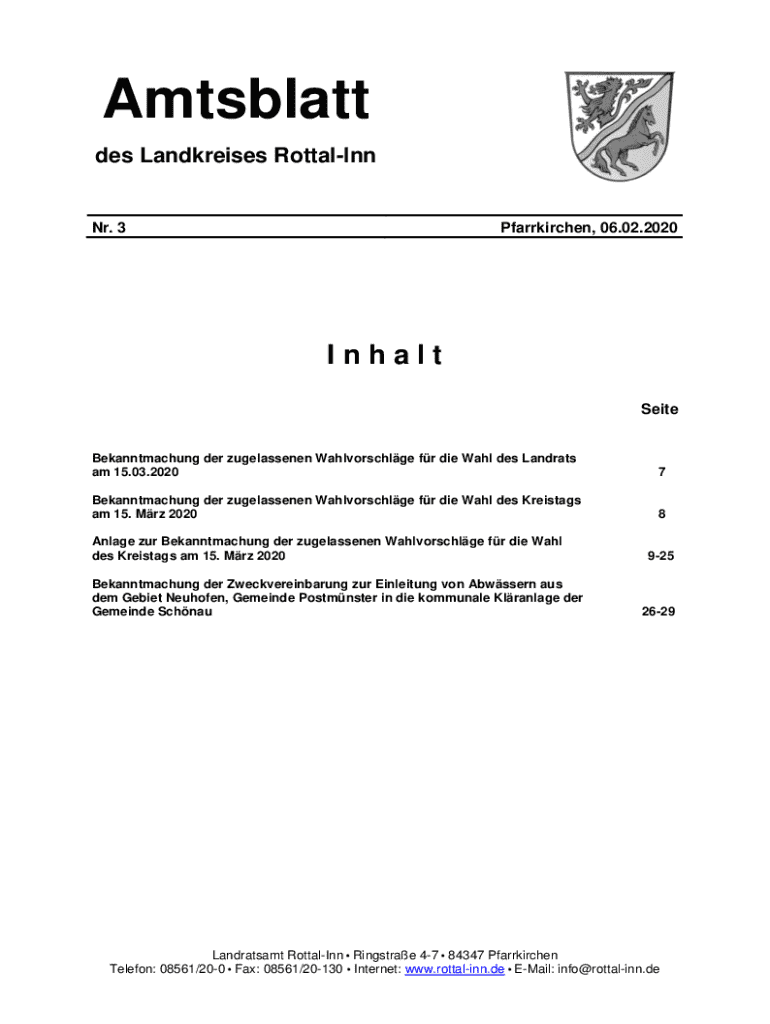 Amtsblatt

des Landkreises Rottal-Inn

Nr. 3

Pfarrkirchen, 06.02.2020

Inhalt

Seite

Bekanntmachung der zugelassenen Wahlvorschläge für die Wahl des Landrats am 15.03.2020 7

Bekanntmachung der zugelassenen Wahlvorschläge für die Wahl des Kreistags am 15. März 2020 8

Anlage zur Bekanntmachung der zugelassenen Wahlvorschläge für die Wahl des Kreistags am 15. März 2020 9-25

Bekanntmachung der Zweckvereinbarung zur Einleitung von Abwässern aus dem Gebiet Neuhofen, Gemeinde Postmünster in die kommunale Kläranlage der Gemeinde Schönau 26-29

Landratsamt Rottal-Inn • Ringstraße 4-7 • 84347 Pfarrkirchen
Telefon: 08561/20-0 • Fax: 08561/20-130 • Internet: www.rottal-inn.de • E-Mail: info@rottal-inn.de